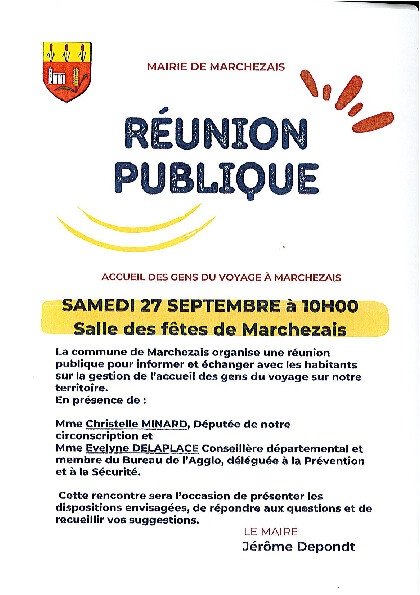 MAIRIE DE MARCHEZAIS

RÉUNION PUBLIQUE

ACCUEIL DES GENS DU VOYAGE À MARCHEZAIS

SAMEDI 27 SEPTEMBRE à 10H00
Salle des fêtes de Marchezais

La commune de Marchezais organise une réunion publique pour informer et échanger avec les habitants sur la gestion de l'accueil des gens du voyage sur notre territoire.
En présence de :

Mme Christelle MINARD, Députée de notre circonscription et
Mme Evelyne DELAPLACE Conseillère départemental et membre du Bureau de l'Agglo, déléguée à la Prévention et à la Sécurité.

Cette rencontre sera l'occasion de présenter les dispositions envisagées, de répondre aux questions et de recueillir vos suggestions.

LE MAIRE
Jérôme Depondt